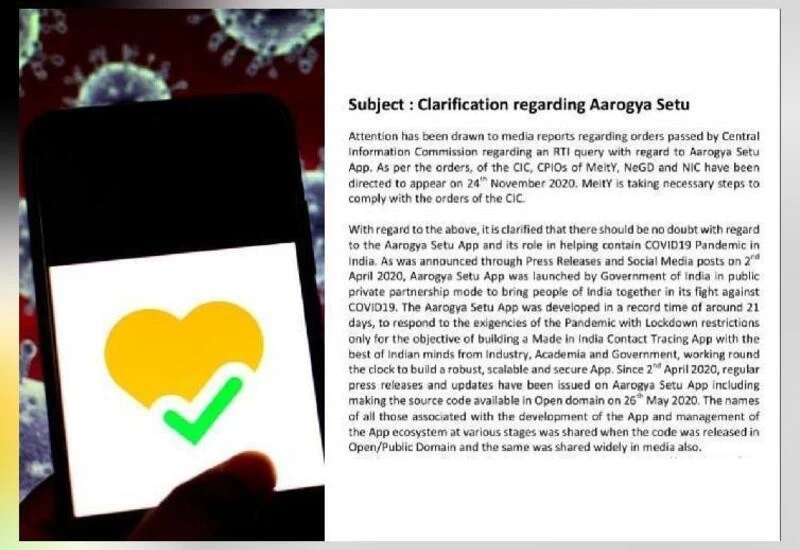 Subject : Clarification regarding Aarogya Setu

Attention has been drawn to media reports regarding orders passed by Central Information Commission regarding an RTI query with regard to Aarogya Setu App. As per the orders, of the CIC, CPIOs of MeitY, NeGD and NIC have been directed to appear on 24$^{th}$ November 2020. MeitY is taking necessary steps to comply with the orders of the CIC.

With regard to the above, it is clarified that there should be no doubt with regard to the Aarogya Setu App and its role in helping contain COVID19 Pandemic in India. As was announced through Press Releases and Social Media posts on 2$^{nd}$ April 2020, Aarogya Setu App was launched by Government of India in public private partnership mode to bring people of India together in its fight against COVID19. The Aarogya Setu App was developed in a record time of around 21 days, to respond to the exigencies of the Pandemic with Lockdown restrictions only for the objective of building a Made in India Contact Tracing App with the best of Indian minds from Industry, Academia and Government, working round the clock to build a robust, scalable and secure App. Since 2$^{nd}$ April 2020, regular press releases and updates have been issued on Aarogya Setu App including making the source code available in Open domain on 26$^{th}$ May 2020. The names of all those associated with the development of the App and management of the App ecosystem at various stages was shared when the code was released in Open/Public Domain and the same was shared widely in media also.